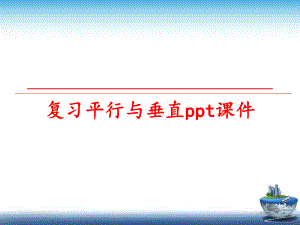 复习平行与垂直ppt课件